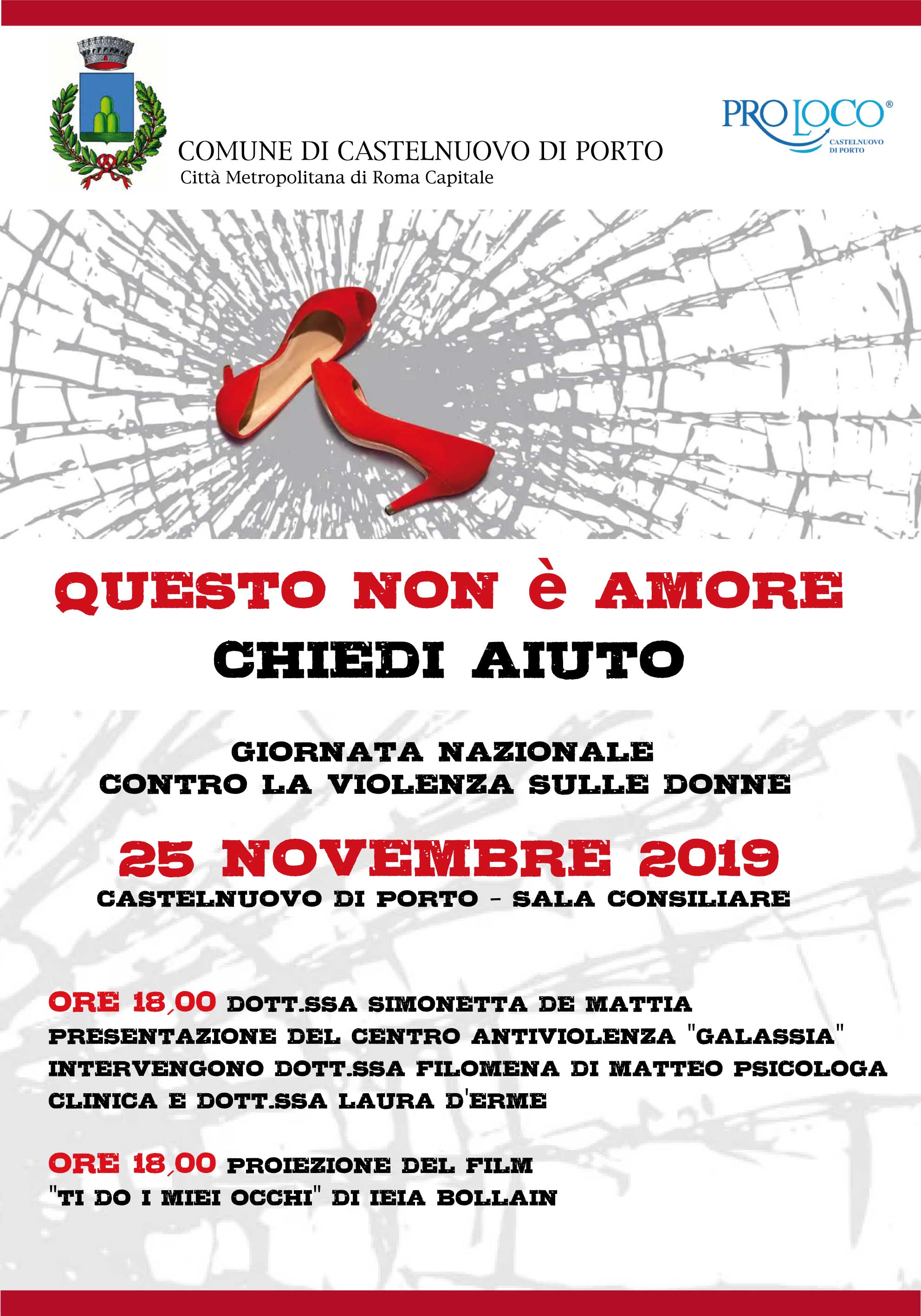 COMUNE DI CASTELNUOVO DI PORTO
Città Metropolitana di Roma Capitale

PRO LOCO®
CASTELNUOVO DI PORTO

QUESTO NON è AMORE
CHIEDI AIUTO

GIORNATA NAZIONALE
CONTRO LA VIOLENZA SULLE DONNE

25 NOVEMBRE 2019
CASTELNUOVO DI PORTO - SALA CONSILIARE

ORE 18,00 DOTT.SSA SIMONETTA DE MATTIA
PRESENTAZIONE DEL CENTRO ANTIVIOLENZA "GALASSIA"
INTERVENGONO DOTT.SSA FILOMENA DI MATTEO PSICOLOGA CLINICA E DOTT.SSA LAURA D'ERME

ORE 18,00 PROIEZIONE DEL FILM
"TI DO I MIEI OCCHI" DI IEIA BOLLAIN